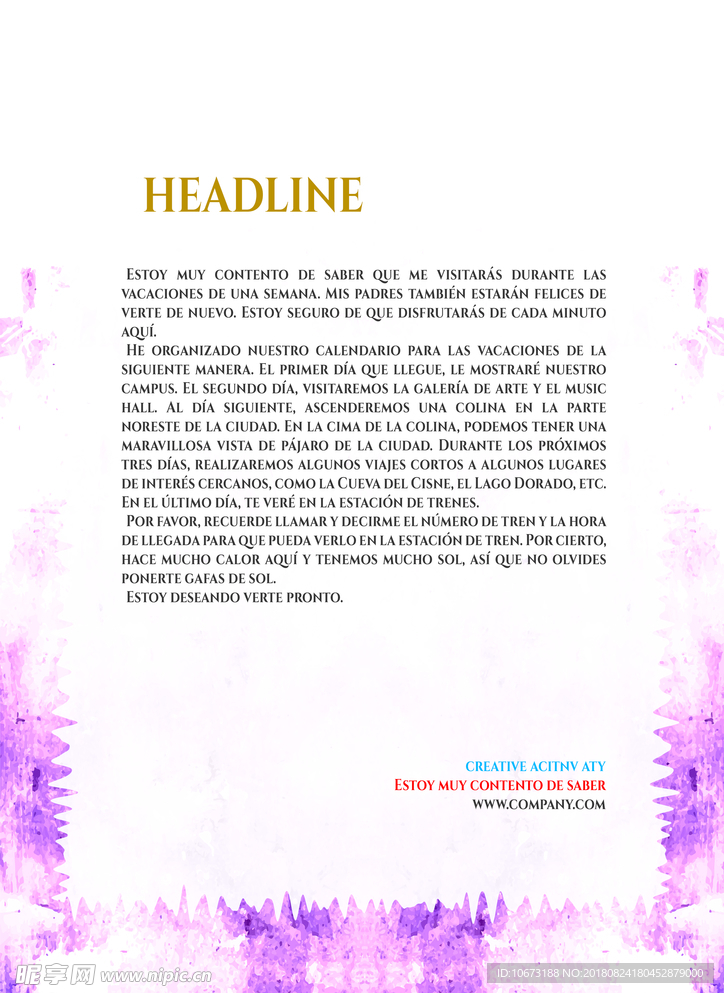 HEADLINE

Estoy muy contento de saber que me visitarás durante las vacaciones de una semana. Mis padres también estarán felices de verte de nuevo. Estoy seguro de que disfrutarás de cada minuto aquí.

He organizado nuestro calendario para las vacaciones de la siguiente manera. El primer día que llegue, le mostraré nuestro campus. El segundo día, visitaremos la galería de arte y el music hall. Al día siguiente, ascenderemos una colina en la parte noreste de la ciudad. En la cima de la colina, podemos tener una maravillosa vista de pájaro de la ciudad. Durante los próximos tres días, realizaremos algunos viajes cortos a algunos lugares de interés cercanos, como la Cueva del Cisne, el Lago Dorado, etc. En el último día, te veré en la estación de trenes.

Por favor, recuerde llamar y decirme el número de tren y la hora de llegada para que pueda verlo en la estación de tren. Por cierto, hace mucho calor aquí y tenemos mucho sol, así que no olvides ponerte gafas de sol.

Estoy deseando verte pronto.

CREATIVE ACITNV ATY
Estoy muy contento de saber
WWW.COMPANY.COM

昵享网 www.nipic.cn
ID:10673188 NO:20180824180452879000